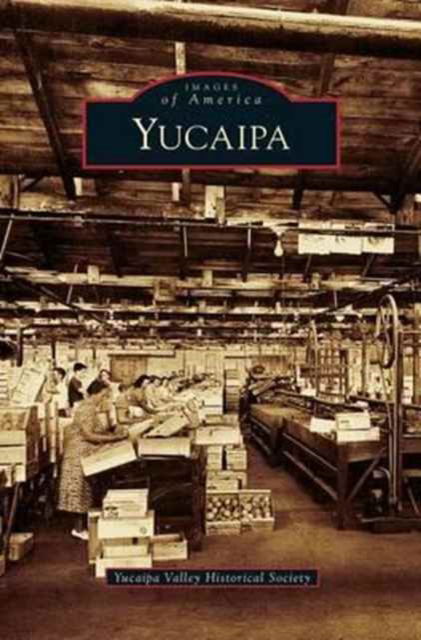 IMAGES
of America
YUCAIPA

Yucaipa Valley Historical Society